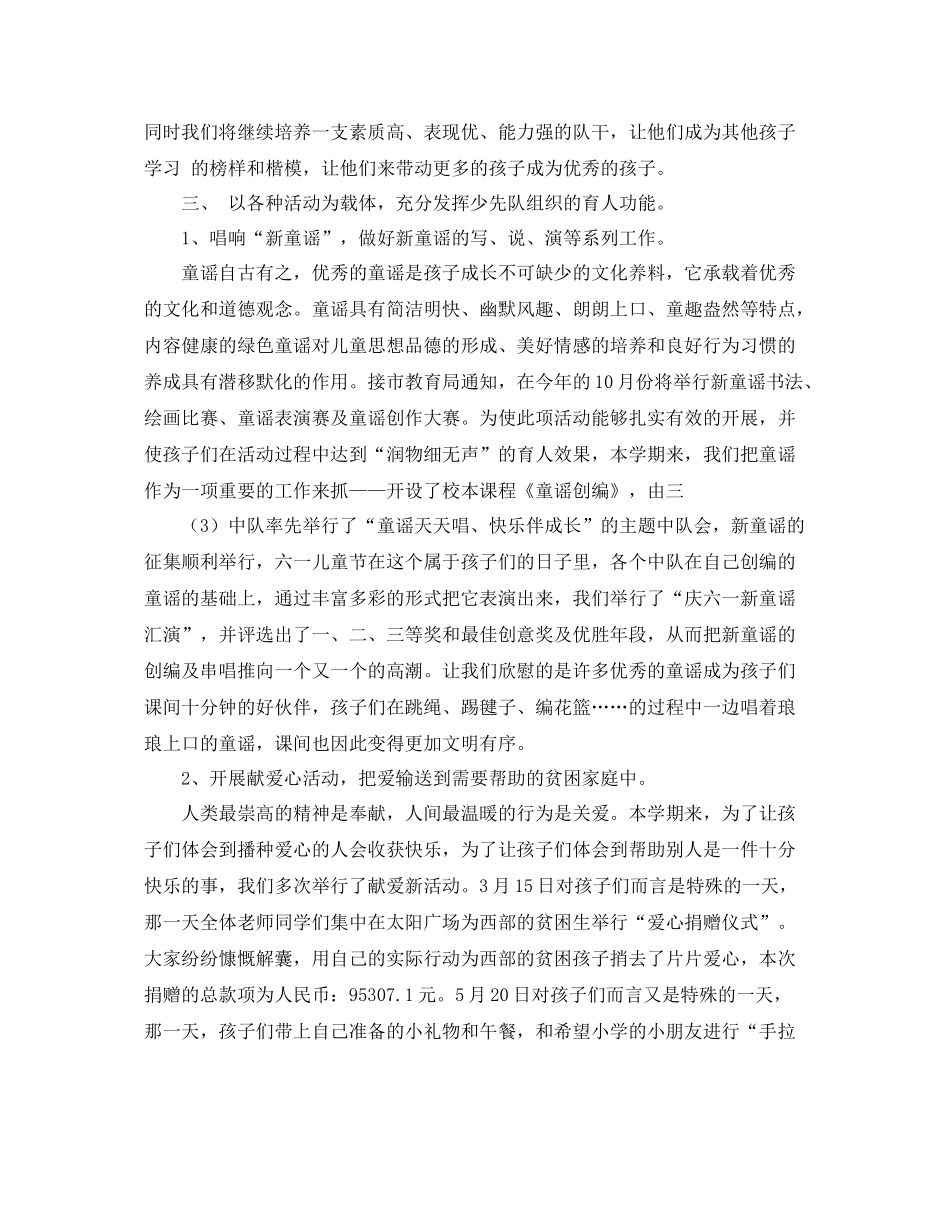 同时我们将继续培养一支素质高、表现优、能力强的队干，让他们成为其他孩子学习 的榜样和楷模，让他们来带动更多的孩子成为优秀的孩子。

三、 以各种活动为载体，充分发挥少先队组织的育人功能。

1、唱响“新童谣”，做好新童谣的写、说、演等系列工作。

童谣自古有之，优秀的童谣是孩子成长不可缺少的文化养料，它承载着优秀的文化和道德观念。童谣具有简洁明快、幽默风趣、朗朗上口、童趣盎然等特点，内容健康的绿色童谣对儿童思想品德的形成、美好情感的培养和良好行为习惯的养成具有潜移默化的作用。接市教育局通知，在今年的10月份将举行新童谣书法、绘画比赛、童谣表演赛及童谣创作大赛。为使此项活动能够扎实有效的开展，并使孩子们在活动过程中达到“润物细无声”的育人效果，本学期来，我们把童谣作为一项重要的工作来抓——开设了校本课程《童谣创编》，由三

（3）中队率先举行了“童谣天天唱、快乐伴成长”的主题中队会，新童谣的征集顺利举行，六一儿童节在这个属于孩子们的日子里，各个中队在自己创编的童谣的基础上，通过丰富多彩的形式把它表演出来，我们举行了“庆六一新童谣汇演”，并评选出了一、二、三等奖和最佳创意奖及优胜年段，从而把新童谣的创编及串唱推向一个又一个的高潮。让我们欣慰的是许多优秀的童谣成为孩子们课间十分钟的好伙伴，孩子们在跳绳、踢毽子、编花篮……的过程中一边唱着琅琅上口的童谣，课间也因此变得更加文明有序。

2、开展献爱心活动，把爱输送到需要帮助的贫困家庭中。

人类最崇高的精神是奉献，人间最温暖的行为是关爱。本学期来，为了让孩子们体会到播种爱心的人会收获快乐，为了让孩子们体会到帮助别人是一件十分快乐的事，我们多次举行了献爱新活动。3月15日对孩子们而言是特殊的一天，那一天全体老师同学们集中在太阳广场为西部的贫困生举行“爱心捐赠仪式”。大家纷纷慷慨解囊，用自己的实际行动为西部的贫困孩子捎去了片片爱心，本次捐赠的总款项为人民币：95307.1元。5月20日对孩子们而言又是特殊的一天，那一天，孩子们带上自己准备的小礼物和午餐，和希望小学的小朋友进行“手拉